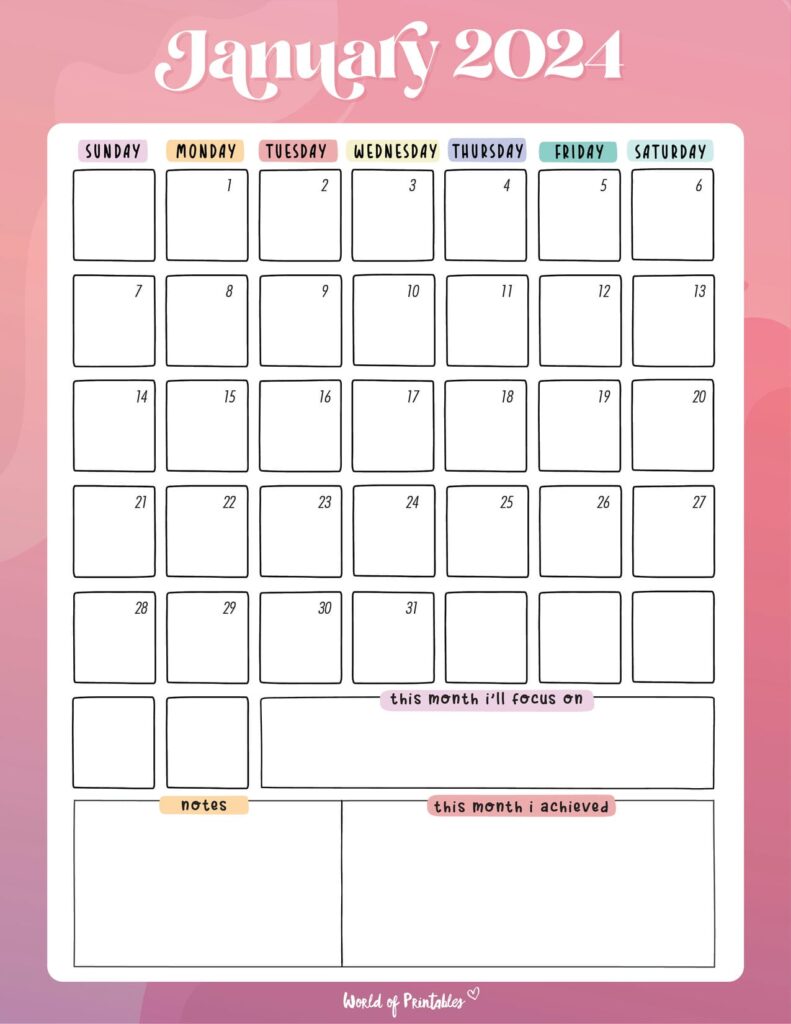 January 2024

| SUNDAY | MONDAY | TUESDAY | WEDNESDAY | THURSDAY | FRIDAY | SATURDAY |
|---|---|---|---|---|---|---|
| | 1 | 2 | 3 | 4 | 5 | 6 |
| 7 | 8 | 9 | 10 | 11 | 12 | 13 |
| 14 | 15 | 16 | 17 | 18 | 19 | 20 |
| 21 | 22 | 23 | 24 | 25 | 26 | 27 |
| 28 | 29 | 30 | 31 | | | |

this month i'll focus on

notes

this month i achieved

World of Printables